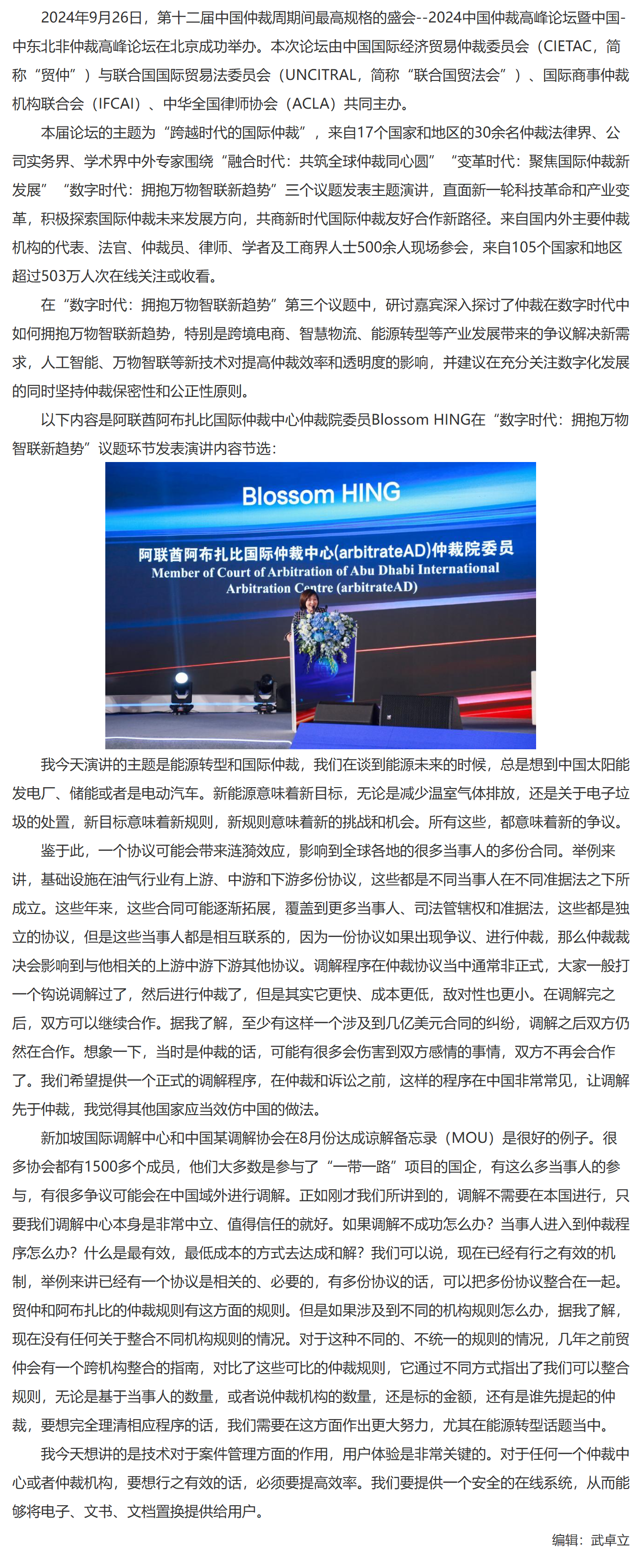 2024年9月26日，第十二届中国仲裁周期间最高规格的盛会--2024中国仲裁高峰论坛暨中国-中东北非仲裁高峰论坛在北京成功举办。本次论坛由中国国际经济贸易仲裁委员会（CIETAC，简称“贸仲”）与联合国国际贸易法委员会（UNCITRAL，简称“联合国贸法会”）、国际商事仲裁机构联合会（IFCAI）、中华全国律师协会（ACLA）共同主办。

本届论坛的主题为“跨越时代的国际仲裁”，来自17个国家和地区的30余名仲裁法律界、公司实务界、学术界中外专家围绕“融合时代：共筑全球仲裁同心圆”“变革时代：聚焦国际仲裁新发展”“数字时代：拥抱万物智联新趋势”三个议题发表主题演讲，直面新一轮科技革命和产业变革，积极探索国际仲裁未来发展方向，共商新时代国际仲裁友好合作新路径。来自国内外主要仲裁机构的代表、法官、仲裁员、律师、学者及工商界人士500余人现场参会，来自105个国家和地区超过503万人次在线关注或收看。

在“数字时代：拥抱万物智联新趋势”第三个议题中，研讨嘉宾深入探讨了仲裁在数字时代中如何拥抱万物智联新趋势，特别是跨境电商、智慧物流、能源转型等产业发展带来的争议解决新需求，人工智能、万物智联等新技术对提高仲裁效率和透明度的影响，并建议在充分关注数字化发展的同时坚持仲裁保密性和公正性原则。

以下内容是阿联酋阿布扎比国际仲裁中心仲裁院委员Blossom HING在“数字时代：拥抱万物智联新趋势”议题环节发表演讲内容节选：

Blossom HING
阿联酋阿布扎比国际仲裁中心(arbitrateAD)仲裁院委员
Member of Court of Arbitration of Abu Dhabi International Arbitration Centre (arbitrateAD)

我今天演讲的主题是能源转型和国际仲裁，我们在谈到能源未来的时候，总是想到中国太阳能发电厂、储能或者是电动汽车。新能源意味着新目标，无论是减少温室气体排放，还是关于电子垃圾的处置，新目标意味着新规则，新规则意味着新的挑战和机会。所有这些，都意味着新的争议。

鉴于此，一个协议可能会带来涟漪效应，影响到全球各地的很多当事人的多份合同。举例来讲，基础设施在油气行业有上游、中游和下游多份协议，这些都是不同当事人在不同准据法之下所成立。这些年来，这些合同可能逐渐拓展，覆盖到更多当事人、司法管辖权和准据法，这些都是独立的协议，但是这些当事人都是相互联系的，因为一份协议如果出现争议、进行仲裁，那么仲裁裁决会影响到与他相关的上游中游下游其他协议。调解程序在仲裁协议当中通常非正式，大家一般打一个钩说调解过了，然后进行仲裁了，但是其实它更快、成本更低，敌对性也更小。在调解完之后，双方可以继续合作。据我了解，至少有这样一个涉及到几亿美元合同的纠纷，调解之后双方仍然在合作。想象一下，当时是仲裁的话，可能有很多会伤害到双方感情的事情，双方不再会合作了。我们希望提供一个正式的调解程序，在仲裁和诉讼之前，这样的程序在中国非常常见，让调解先于仲裁，我觉得其他国家应当效仿中国的做法。

新加坡国际调解中心和中国某调解协会在8月份达成谅解备忘录（MOU）是很好的例子。很多协会都有1500多个成员，他们大多数是参与了“一带一路”项目的国企，有这么多当事人的参与，有很多争议可能会在中国域外进行调解。正如刚才我们所讲到的，调解不需要在本国进行，只要我们调解中心本身是非常中立、值得信任的就好。如果调解不成功怎么办？当事人进入到仲裁程序怎么办？什么是最有效，最低成本的方式去达成和解？我们可以说，现在已经有行之有效的机制，举例来讲已经有一个协议是相关的、必要的，有多份协议的话，可以把多份协议整合在一起。贸仲和阿布扎比的仲裁规则有这方面的规则。但是如果涉及到不同的机构规则怎么办，据我了解，现在没有任何关于整合不同机构规则的情况。对于这种不同的、不统一的规则的情况，几年之前贸仲会有一个跨机构整合的指南，对比了这些可比的仲裁规则，它通过不同方式指出了我们可以整合规则，无论是基于当事人的数量，或者说仲裁机构的数量，还是标的金额，还有是谁先提起的仲裁，要想完全理清相应程序的话，我们需要在这方面作出更大努力，尤其在能源转型话题当中。

我今天想讲的是技术对于案件管理方面的作用，用户体验是非常关键的。对于任何一个仲裁中心或者仲裁机构，要想行之有效的话，必须要提高效率。我们要提供一个安全的在线系统，从而能够将电子、文书、文档置换提供给用户。

编辑：武卓立